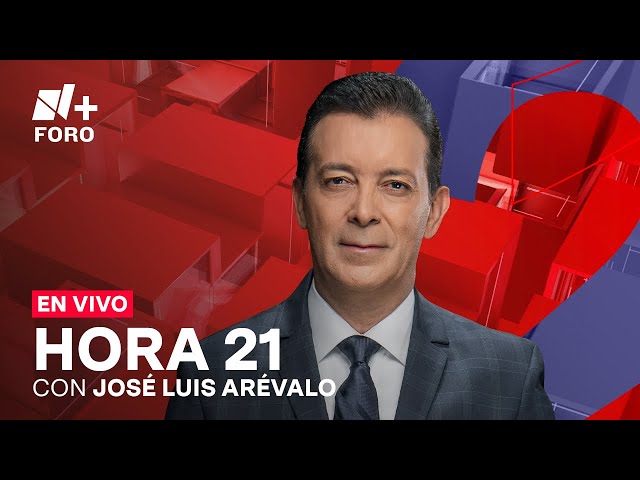 N+
FORO

EN VIVO
HORA 21
CON JOSÉ LUIS ARÉVALO